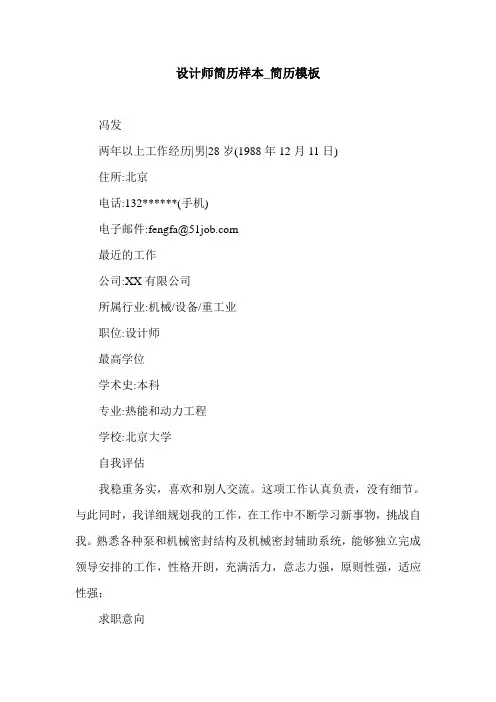 设计师简历样本_简历模板

冯发

两年以上工作经历|男|28 岁(1988 年 12 月 11 日)

住所:北京

电话:132******(手机)

电子邮件:fengfa@51job.com

最近的工作

公司:XX 有限公司

所属行业:机械/设备/重工业

职位:设计师

最高学位

学术史:本科

专业:热能和动力工程

学校:北京大学

自我评估

我稳重务实，喜欢和别人交流。这项工作认真负责，没有细节。与此同时，我详细规划我的工作，在工作中不断学习新事物，挑战自我。熟悉各种泵和机械密封结构及机械密封辅助系统，能够独立完成领导安排的工作，性格开朗，充满活力，意志力强，原则性强，适应性强;

求职意向